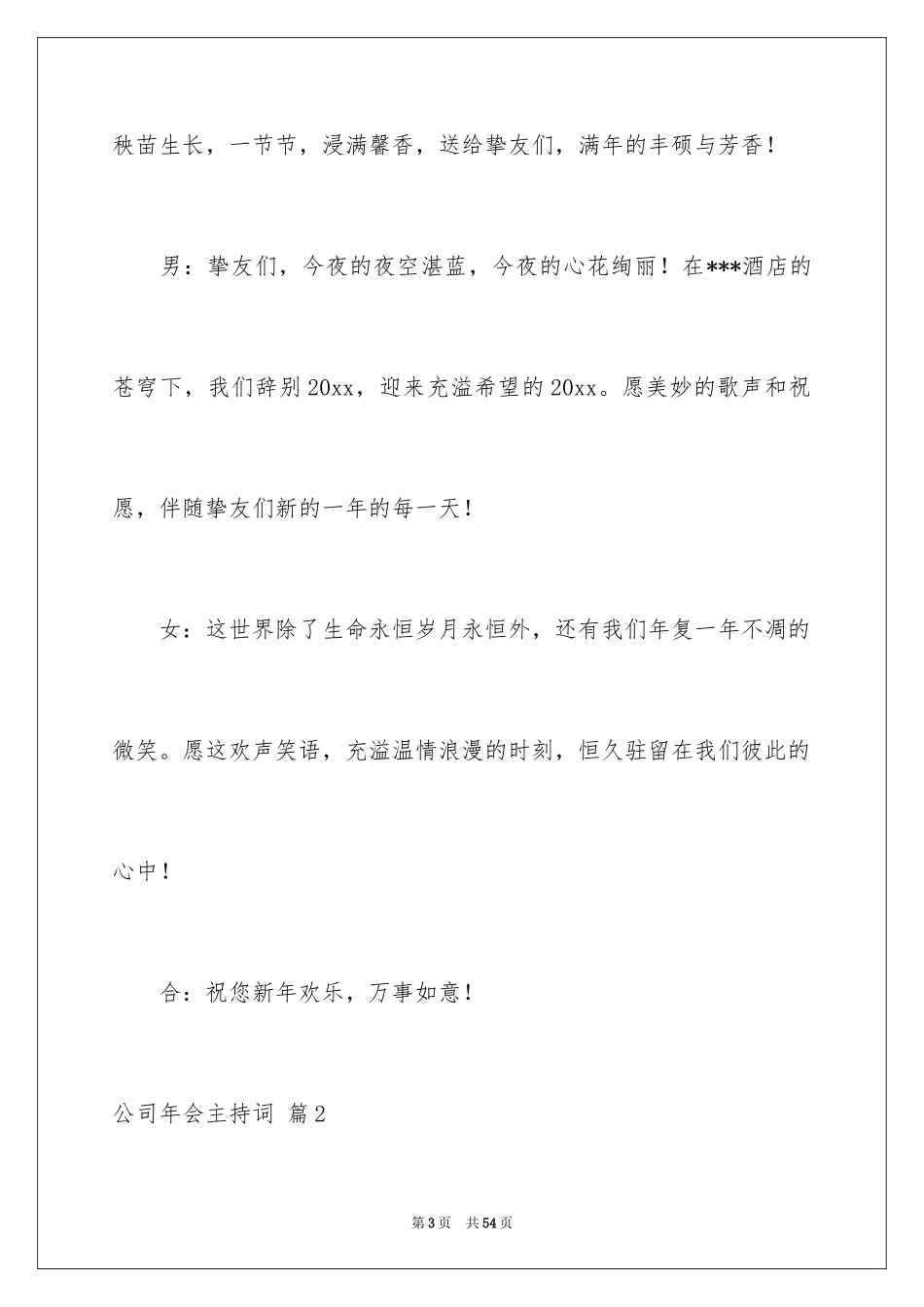 秧苗生长，一节节，浸满馨香，送给挚友们，满年的丰硕与芳香！

男：挚友们，今夜的夜空湛蓝，今夜的心花绚丽！在***酒店的苍穹下，我们辞别20xx，迎来充溢希望的20xx。愿美妙的歌声和祝愿，伴随挚友们新的一年的每一天！

女：这世界除了生命永恒岁月永恒外，还有我们年复一年不凋的微笑。愿这欢声笑语，充溢温情浪漫的时刻，恒久驻留在我们彼此的心中！

合：祝您新年欢乐，万事如意！

公司年会主持词 篇2

第3页 共54页